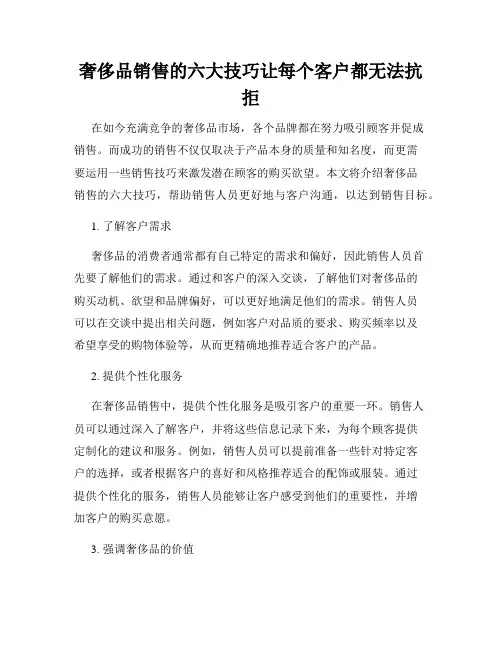 奢侈品销售的六大技巧让每个客户都无法抗拒

在如今充满竞争的奢侈品市场，各个品牌都在努力吸引顾客并促成销售。而成功的销售不仅仅取决于产品本身的质量和知名度，而更需要运用一些销售技巧来激发潜在顾客的购买欲望。本文将介绍奢侈品销售的六大技巧，帮助销售人员更好地与客户沟通，以达到销售目标。

1. 了解客户需求

奢侈品的消费者通常都有自己特定的需求和偏好，因此销售人员首先要了解他们的需求。通过和客户的深入交谈，了解他们对奢侈品的购买动机、欲望和品牌偏好，可以更好地满足他们的需求。销售人员可以在交谈中提出相关问题，例如客户对品质的要求、购买频率以及希望享受的购物体验等，从而更精确地推荐适合客户的产品。

2. 提供个性化服务

在奢侈品销售中，提供个性化服务是吸引客户的重要一环。销售人员可以通过深入了解客户，并将这些信息记录下来，为每个顾客提供定制化的建议和服务。例如，销售人员可以提前准备一些针对特定客户的选择，或者根据客户的喜好和风格推荐适合的配饰或服装。通过提供个性化的服务，销售人员能够让客户感受到他们的重要性，并增加客户的购买意愿。

3. 强调奢侈品的价值